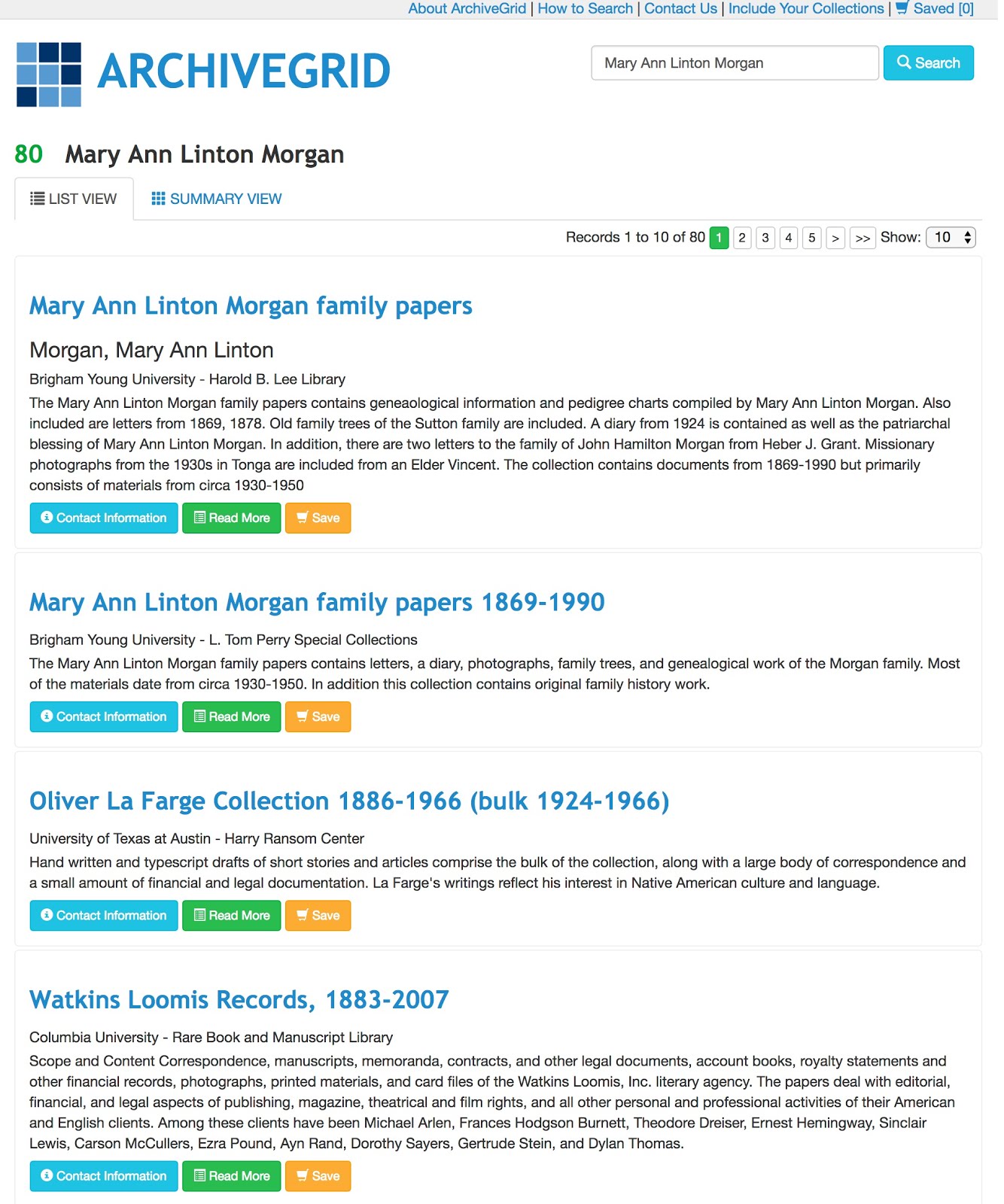 About ArchiveGrid | How to Search | Contact Us | Include Your Collections | Saved [0]

ARCHIVEGRID

Mary Ann Linton Morgan

Search

80 Mary Ann Linton Morgan

LIST VIEW

SUMMARY VIEW

Records 1 to 10 of 80 1 2 3 4 5 > >> Show: 10

Mary Ann Linton Morgan family papers

Morgan, Mary Ann Linton

Brigham Young University - Harold B. Lee Library

The Mary Ann Linton Morgan family papers contains geneaological information and pedigree charts compiled by Mary Ann Linton Morgan. Also included are letters from 1869, 1878. Old family trees of the Sutton family are included. A diary from 1924 is contained as well as the patriarchal blessing of Mary Ann Linton Morgan. In addition, there are two letters to the family of John Hamilton Morgan from Heber J. Grant. Missionary photographs from the 1930s in Tonga are included from an Elder Vincent. The collection contains documents from 1869-1990 but primarily consists of materials from circa 1930-1950

Contact Information Read More Save

Mary Ann Linton Morgan family papers 1869-1990

Brigham Young University - L. Tom Perry Special Collections

The Mary Ann Linton Morgan family papers contains letters, a diary, photographs, family trees, and genealogical work of the Morgan family. Most of the materials date from circa 1930-1950. In addition this collection contains original family history work.

Contact Information Read More Save

Oliver La Farge Collection 1886-1966 (bulk 1924-1966)

University of Texas at Austin - Harry Ransom Center

Hand written and typescript drafts of short stories and articles comprise the bulk of the collection, along with a large body of correspondence and a small amount of financial and legal documentation. La Farge's writings reflect his interest in Native American culture and language.

Contact Information Read More Save

Watkins Loomis Records, 1883-2007

Columbia University - Rare Book and Manuscript Library

Scope and Content Correspondence, manuscripts, memoranda, contracts, and other legal documents, account books, royalty statements and other financial records, photographs, printed materials, and card files of the Watkins Loomis, Inc. literary agency. The papers deal with editorial, financial, and legal aspects of publishing, magazine, theatrical and film rights, and all other personal and professional activities of their American and English clients. Among these clients have been Michael Arlen, Frances Hodgson Burnett, Theodore Dreiser, Ernest Hemingway, Sinclair Lewis, Carson McCullers, Ezra Pound, Ayn Rand, Dorothy Sayers, Gertrude Stein, and Dylan Thomas.

Contact Information Read More Save